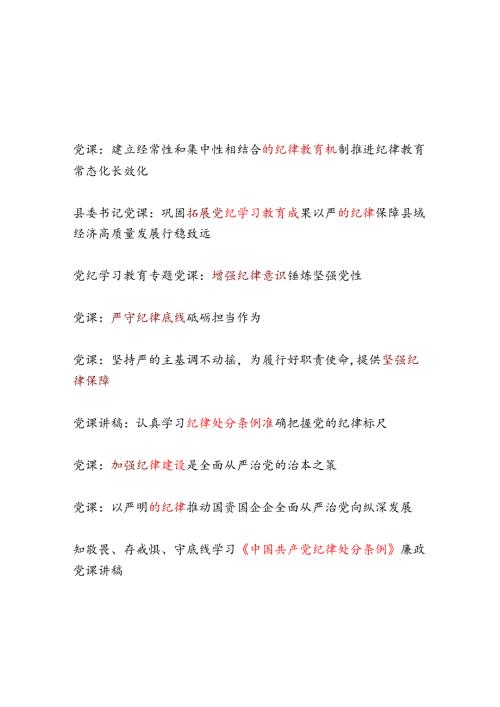 党课：建立经常性和集中性相结合的纪律教育机制推进纪律教育常态化长效化

县委书记党课：巩固拓展党纪学习教育成果以严的纪律保障县域经济高质量发展行稳致远

党纪学习教育专题党课：增强纪律意识锤炼坚强党性

党课：严守纪律底线砥砺担当作为

党课：坚持严的主基调不动摇，为履行好职责使命，提供坚强纪律保障

党课讲稿：认真学习纪律处分条例准确把握党的纪律标尺

党课：加强纪律建设是全面从严治党的治本之策

党课：以严明的纪律推动国资国企全面从严治党向纵深发展

知敬畏、存戒惧、守底线学习《中国共产党纪律处分条例》廉政党课讲稿